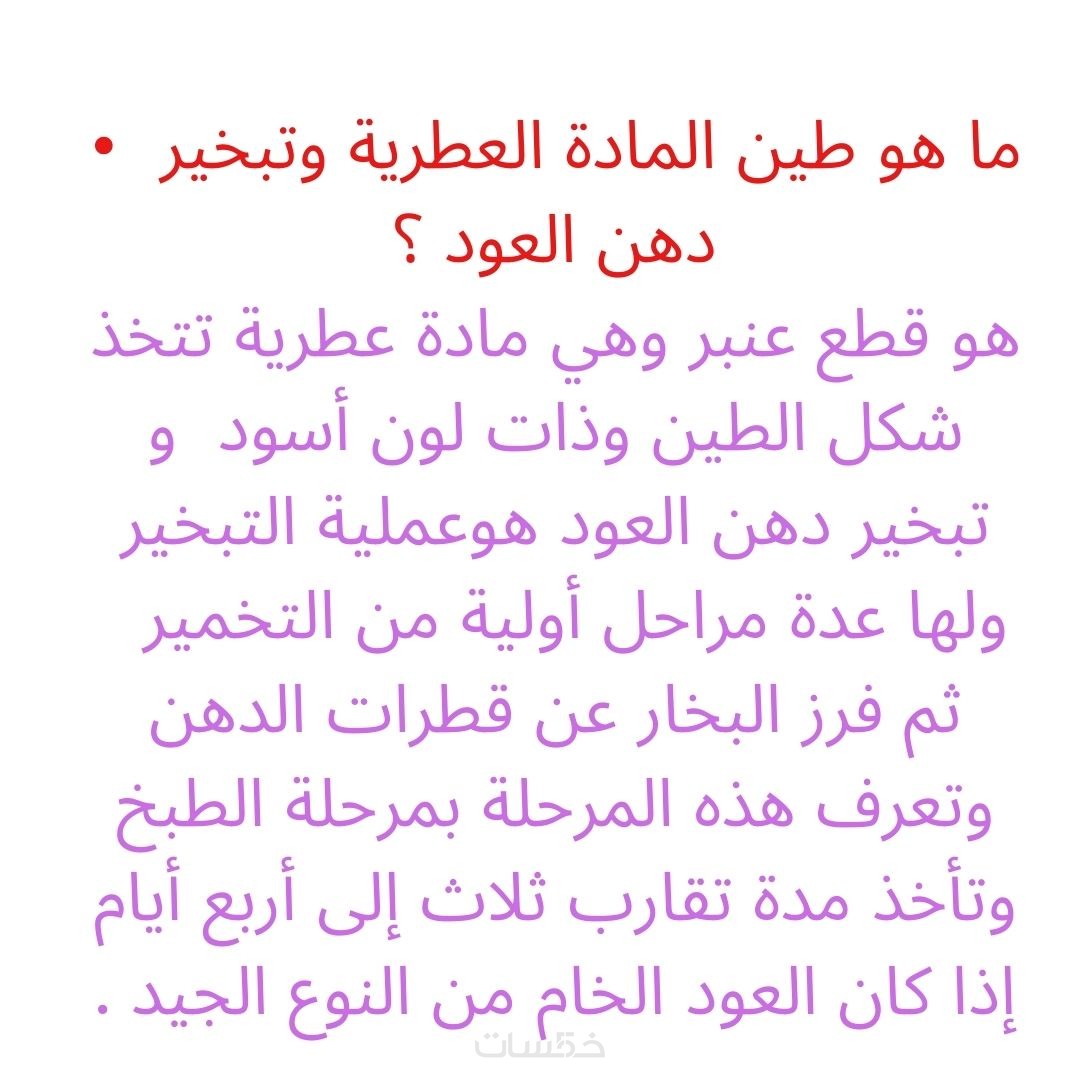 • ما هو طين المادة العطرية وتبخير دهن العود ؟

هو قطع عنبر وهي مادة عطرية تتخذ شكل الطين وذات لون أسود و تبخير دهن العود هوعملية التبخير ولها عدة مراحل أولية من التخمير ثم فرز البخار عن قطرات الدهن وتعرف هذه المرحلة بمرحلة الطبخ وتأخذ مدة تقارب ثلاث إلى أربع أيام إذا كان العود الخام من النوع الجيد .

خمسات